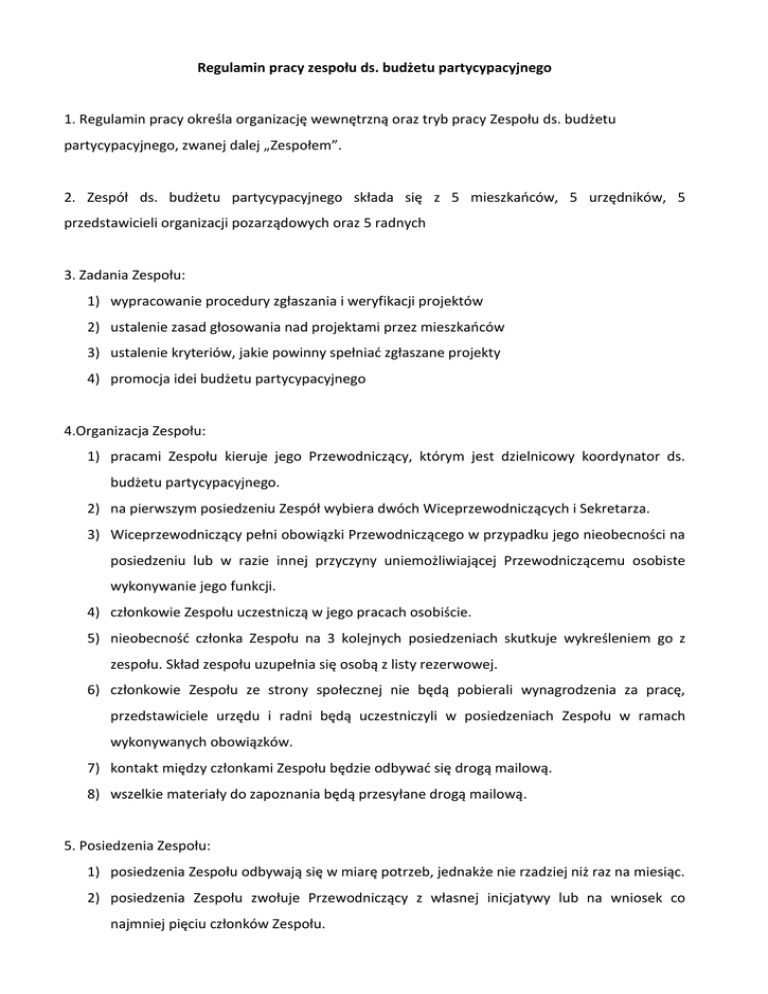 Regulamin pracy zespołu ds. budżetu partycypacyjnego

1. Regulamin pracy określa organizację wewnętrzną oraz tryb pracy Zespołu ds. budżetu partycypacyjnego, zwanej dalej „Zespołem".

2. Zespół ds. budżetu partycypacyjnego składa się z 5 mieszkańców, 5 urzędników, 5 przedstawicieli organizacji pozarządowych oraz 5 radnych

3. Zadania Zespołu:
1) wypracowanie procedury zgłaszania i weryfikacji projektów
2) ustalenie zasad głosowania nad projektami przez mieszkańców
3) ustalenie kryteriów, jakie powinny spełniać zgłaszane projekty
4) promocja idei budżetu partycypacyjnego

4.Organizacja Zespołu:
1) pracami Zespołu kieruje jego Przewodniczący, którym jest dzielnicowy koordynator ds. budżetu partycypacyjnego.
2) na pierwszym posiedzeniu Zespół wybiera dwóch Wiceprzewodniczących i Sekretarza.
3) Wiceprzewodniczący pełni obowiązki Przewodniczącego w przypadku jego nieobecności na posiedzeniu lub w razie innej przyczyny uniemożliwiającej Przewodniczącemu osobiste wykonywanie jego funkcji.
4) członkowie Zespołu uczestniczą w jego pracach osobiście.
5) nieobecność członka Zespołu na 3 kolejnych posiedzeniach skutkuje wykreśleniem go z zespołu. Skład zespołu uzupełnia się osobą z listy rezerwowej.
6) członkowie Zespołu ze strony społecznej nie będą pobierali wynagrodzenia za pracę, przedstawiciele urzędu i radni będą uczestniczyli w posiedzeniach Zespołu w ramach wykonywanych obowiązków.
7) kontakt między członkami Zespołu będzie odbywać się drogą mailową.
8) wszelkie materiały do zapoznania będą przesyłane drogą mailową.

5. Posiedzenia Zespołu:
1) posiedzenia Zespołu odbywają się w miarę potrzeb, jednakże nie rzadziej niż raz na miesiąc.
2) posiedzenia Zespołu zwołuje Przewodniczący z własnej inicjatywy lub na wniosek co najmniej pięciu członków Zespołu.